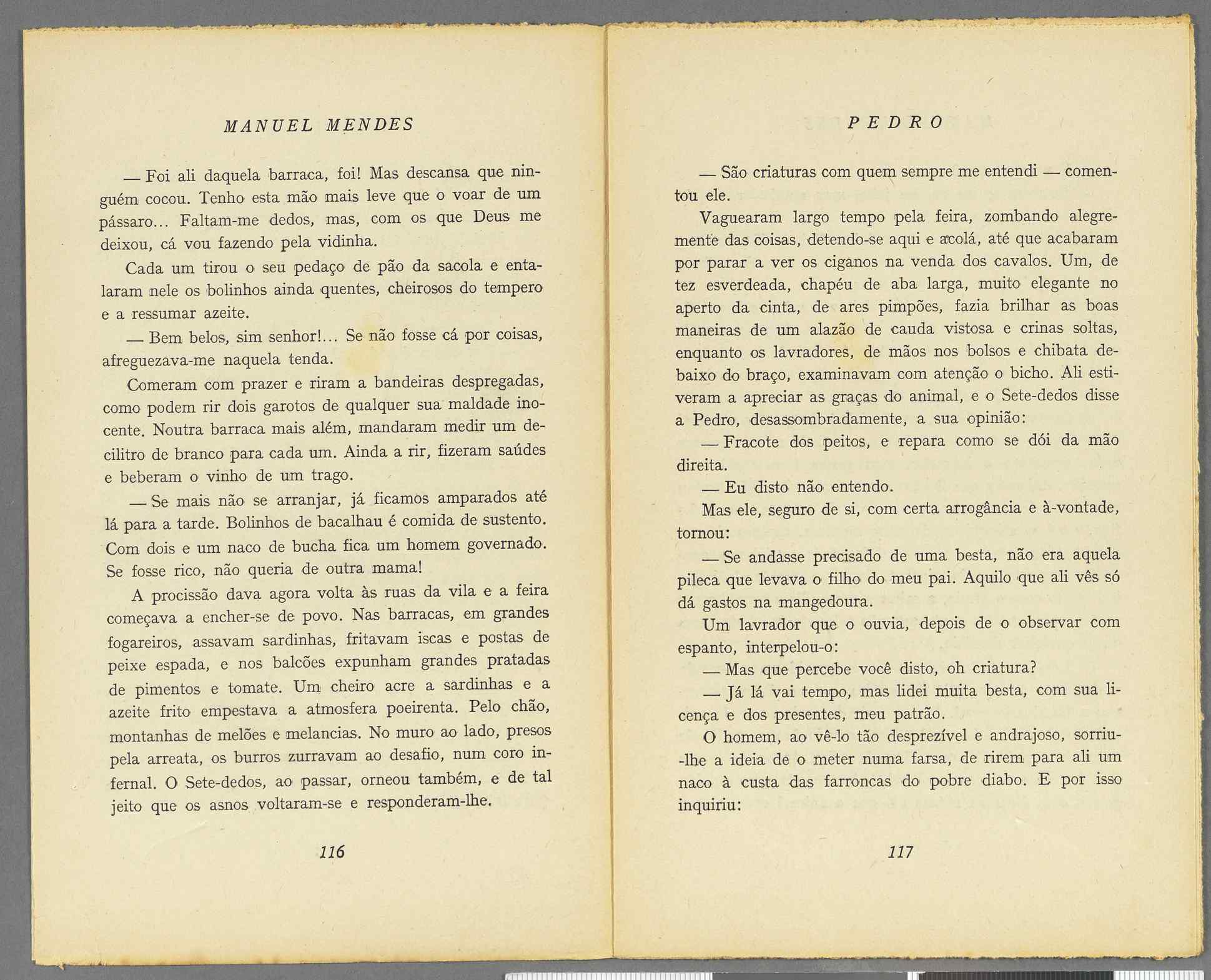 MANUEL MENDES

— Foi ali daquela barraca, foi! Mas descansa que ninguém cocou. Tenho esta mão mais leve que o voar de um pássaro... Faltam-me dedos, mas, com os que Deus me deixou, cá vou fazendo pela vidinha.

Cada um tirou o seu pedaço de pão da sacola e entalaram nele os bolinhos ainda quentes, cheirosos do tempero e a ressumar azeite.

— Bem belos, sim senhor!... Se não fosse cá por coisas, afreguezava-me naquela tenda.

Comeram com prazer e riram a bandeiras despregadas, como podem rir dois garotos de qualquer sua maldade inocente. Noutra barraca mais além, mandaram medir um decilitro de branco para cada um. Ainda a rir, fizeram saúdes e beberam o vinho de um trago.

— Se mais não se arranjar, já ficamos amparados até lá para a tarde. Bolinhos de bacalhau é comida de sustento. Com dois e um naco de bucha fica um homem governado. Se fosse rico, não queria de outra mama!

A procissão dava agora volta às ruas da vila e a feira começava a encher-se de povo. Nas barracas, em grandes fogareiros, assavam sardinhas, fritavam iscas e postas de peixe espada, e nos balcões expunham grandes pratadas de pimentos e tomate. Um cheiro acre a sardinhas e a azeite frito empestava a atmosfera poeirenta. Pelo chão, montanhas de melões e melancias. No muro ao lado, presos pela arreata, os burros zurravam ao desafio, num coro infernal. O Sete-dedos, ao passar, orneou também, e de tal jeito que os asnos voltaram-se e responderam-lhe.

116

PEDRO

— São criaturas com quem sempre me entendi — comentou ele.

Vaguearam largo tempo pela feira, zombando alegremente das coisas, detendo-se aqui e acolá, até que acabaram por parar a ver os ciganos na venda dos cavalos. Um, de tez esverdeada, chapéu de aba larga, muito elegante no aperto da cinta, de ares pimpões, fazia brilhar as boas maneiras de um alazão de cauda vistosa e crinas soltas, enquanto os lavradores, de mãos nos bolsos e chibata debaixo do braço, examinavam com atenção o bicho. Ali estiveram a apreciar as graças do animal, e o Sete-dedos disse a Pedro, desassombradamente, a sua opinião:

— Fracote dos peitos, e repara como se dói da mão direita.

— Eu disto não entendo.

Mas ele, seguro de si, com certa arrogância e à-vontade, tornou:

— Se andasse precisado de uma besta, não era aquela pileca que levava o filho do meu pai. Aquilo que ali vês só dá gastos na mangedoura.

Um lavrador que o ouvia, depois de o observar com espanto, interpelou-o:

— Mas que percebe você disto, oh criatura?

— Já lá vai tempo, mas lidei muita besta, com sua licença e dos presentes, meu patrão.

O homem, ao vê-lo tão desprezível e andrajoso, sorriu-lhe a ideia de o meter numa farsa, de rirem para ali um naco à custa das farroncas do pobre diabo. E por isso inquiriu:

117